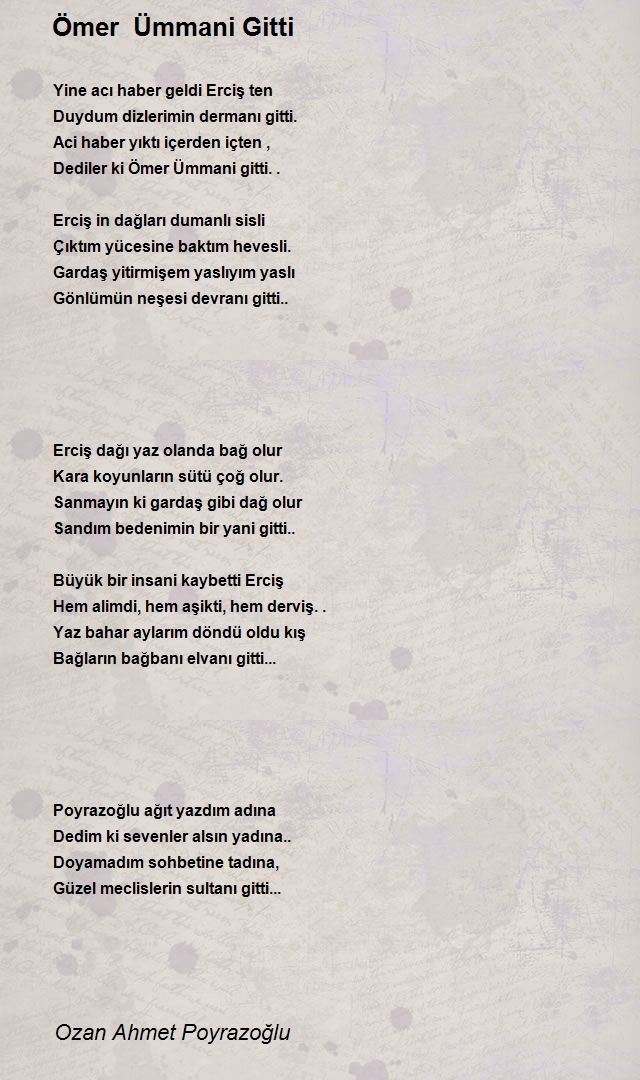 Ömer Ümmani Gitti

Yine acı haber geldi Erciş ten
Duydum dizlerimin dermanı gitti.
Aci haber yıktı içerden içten ,
Dediler ki Ömer Ümmani gitti. .

Erciş in dağları dumanlı sisli
Çıktım yücesine baktım hevesli.
Gardaş yitirmişem yaslıyım yaslı
Gönlümün neşesi devranı gitti..

Erciş dağı yaz olanda bağ olur
Kara koyunların sütü çoğ olur.
Sanmayın ki gardaş gibi dağ olur
Sandım bedenimin bir yani gitti..

Büyük bir insani kaybetti Erciş
Hem alimdi, hem aşikti, hem derviş. .
Yaz bahar aylarım döndü oldu kış
Bağların bağbanı elvanı gitti...

Poyrazoğlu ağıt yazdım adına
Dedim ki sevenler alsın yadına..
Doyamadım sohbetine tadına,
Güzel meclislerin sultanı gitti...

Ozan Ahmet Poyrazoğlu